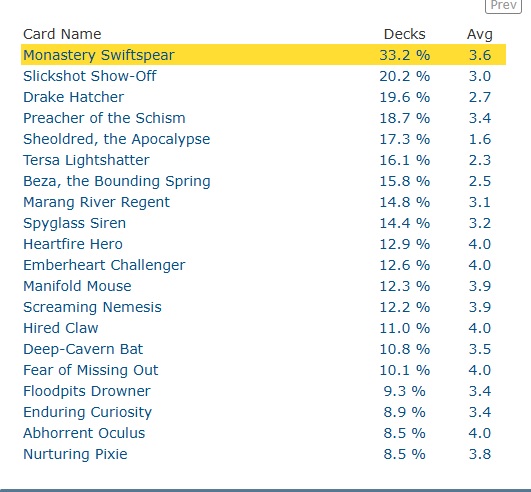 Prev

| Card Name | Decks | Avg |
|---|---|---|
| Monastery Swiftspear | 33.2 % | 3.6 |
| Slickshot Show-Off | 20.2 % | 3.0 |
| Drake Hatcher | 19.6 % | 2.7 |
| Preacher of the Schism | 18.7 % | 3.4 |
| Sheoldred, the Apocalypse | 17.3 % | 1.6 |
| Tersa Lightshatter | 16.1 % | 2.3 |
| Beza, the Bounding Spring | 15.8 % | 2.5 |
| Marang River Regent | 14.8 % | 3.1 |
| Spyglass Siren | 14.4 % | 3.2 |
| Heartfire Hero | 12.9 % | 4.0 |
| Emberheart Challenger | 12.6 % | 4.0 |
| Manifold Mouse | 12.3 % | 3.9 |
| Screaming Nemesis | 12.2 % | 3.9 |
| Hired Claw | 11.0 % | 4.0 |
| Deep-Cavern Bat | 10.8 % | 3.5 |
| Fear of Missing Out | 10.1 % | 4.0 |
| Floodpits Drowner | 9.3 % | 3.4 |
| Enduring Curiosity | 8.9 % | 3.4 |
| Abhorrent Oculus | 8.5 % | 4.0 |
| Nurturing Pixie | 8.5 % | 3.8 |